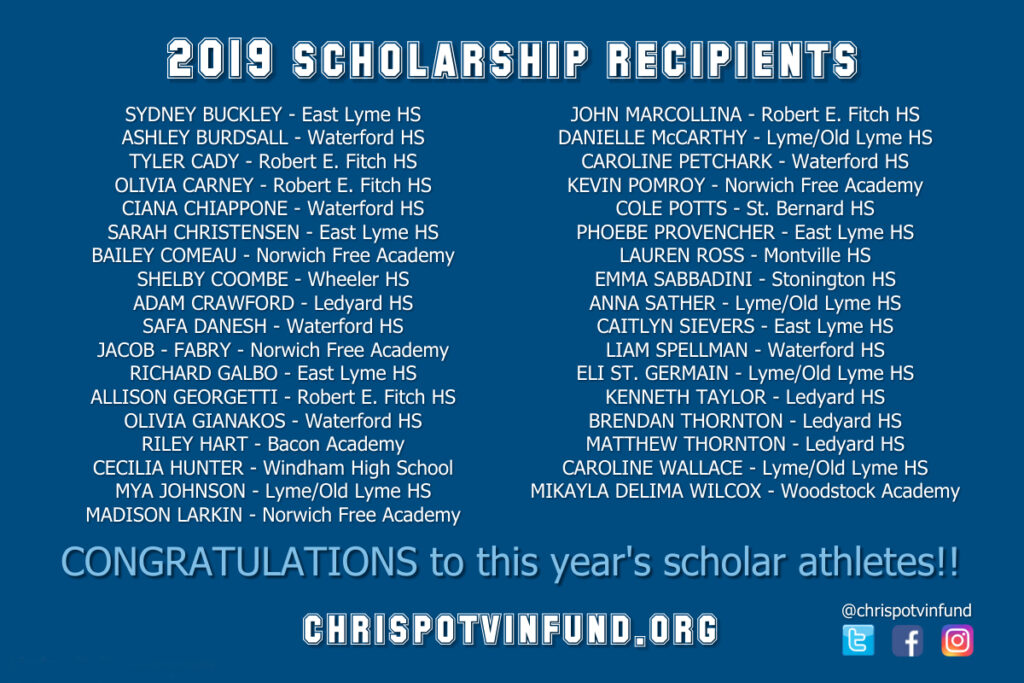 2019 SCHOLARSHIP RECIPIENTS

SYDNEY BUCKLEY - East Lyme HS
ASHLEY BURDSALL - Waterford HS
TYLER CADY - Robert E. Fitch HS
OLIVIA CARNEY - Robert E. Fitch HS
CIANA CHIAPPONE - Waterford HS
SARAH CHRISTENSEN - East Lyme HS
BAILEY COMEAU - Norwich Free Academy
SHELBY COOMBE - Wheeler HS
ADAM CRAWFORD - Ledyard HS
SAFA DANESH - Waterford HS
JACOB - FABRY - Norwich Free Academy
RICHARD GALBO - East Lyme HS
ALLISON GEORGETTI - Robert E. Fitch HS
OLIVIA GIANAKOS - Waterford HS
RILEY HART - Bacon Academy
CECILIA HUNTER - Windham High School
MYA JOHNSON - Lyme/Old Lyme HS
MADISON LARKIN - Norwich Free Academy

JOHN MARCOLLINA - Robert E. Fitch HS
DANIELLE McCARTHY - Lyme/Old Lyme HS
CAROLINE PETCHARK - Waterford HS
KEVIN POMROY - Norwich Free Academy
COLE POTTS - St. Bernard HS
PHOEBE PROVENCHER - East Lyme HS
LAUREN ROSS - Montville HS
EMMA SABBADINI - Stonington HS
ANNA SATHER - Lyme/Old Lyme HS
CAITLYN SIEVERS - East Lyme HS
LIAM SPELLMAN - Waterford HS
ELI ST. GERMAIN - Lyme/Old Lyme HS
KENNETH TAYLOR - Ledyard HS
BRENDAN THORNTON - Ledyard HS
MATTHEW THORNTON - Ledyard HS
CAROLINE WALLACE - Lyme/Old Lyme HS
MIKAYLA DELIMA WILCOX - Woodstock Academy

CONGRATULATIONS to this year's scholar athletes!!

CHRISPOTVINFUND.ORG

@chrispotvinfund